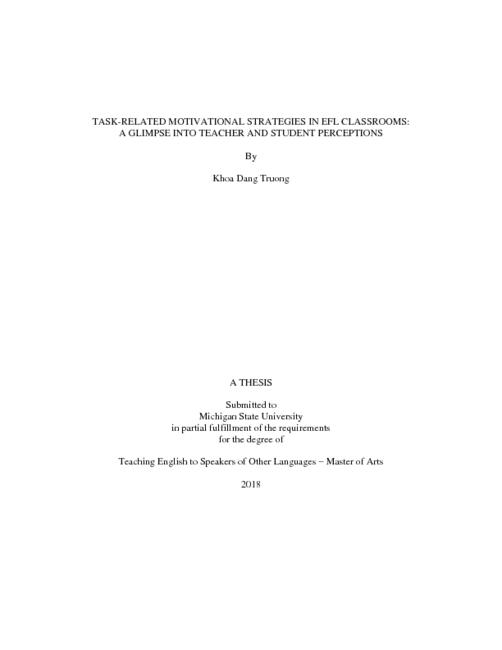 TASK-RELATED MOTIVATIONAL STRATEGIES IN EFL CLASSROOMS:
A GLIMPSE INTO TEACHER AND STUDENT PERCEPTIONS

By

Khoa Dang Truong

A THESIS

Submitted to
Michigan State University
in partial fulfillment of the requirements
for the degree of

Teaching English to Speakers of Other Languages – Master of Arts

2018